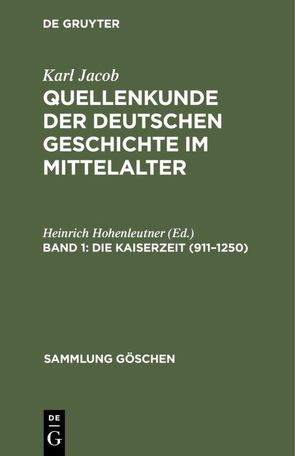 DE GRUYTER

Karl Jacob
QUELLENKUNDE DER DEUTSCHEN GESCHICHTE IM MITTELALTER

Heinrich Hohenleutner (Ed.)
BAND 1: DIE KAISERZEIT (911–1250)

SAMMLUNG GÖSCHEN

DE
G